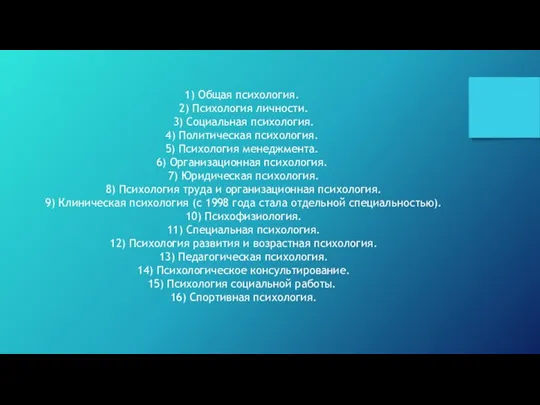 1) Общая психология.
2) Психология личности.
3) Социальная психология.
4) Политическая психология.
5) Психология менеджмента.
6) Организационная психология.
7) Юридическая психология.
8) Психология труда и организационная психология.
9) Клиническая психология (с 1998 года стала отдельной специальностью).
10) Психофизиология.
11) Специальная психология.
12) Психология развития и возрастная психология.
13) Педагогическая психология.
14) Психологическое консультирование.
15) Психология социальной работы.
16) Спортивная психология.